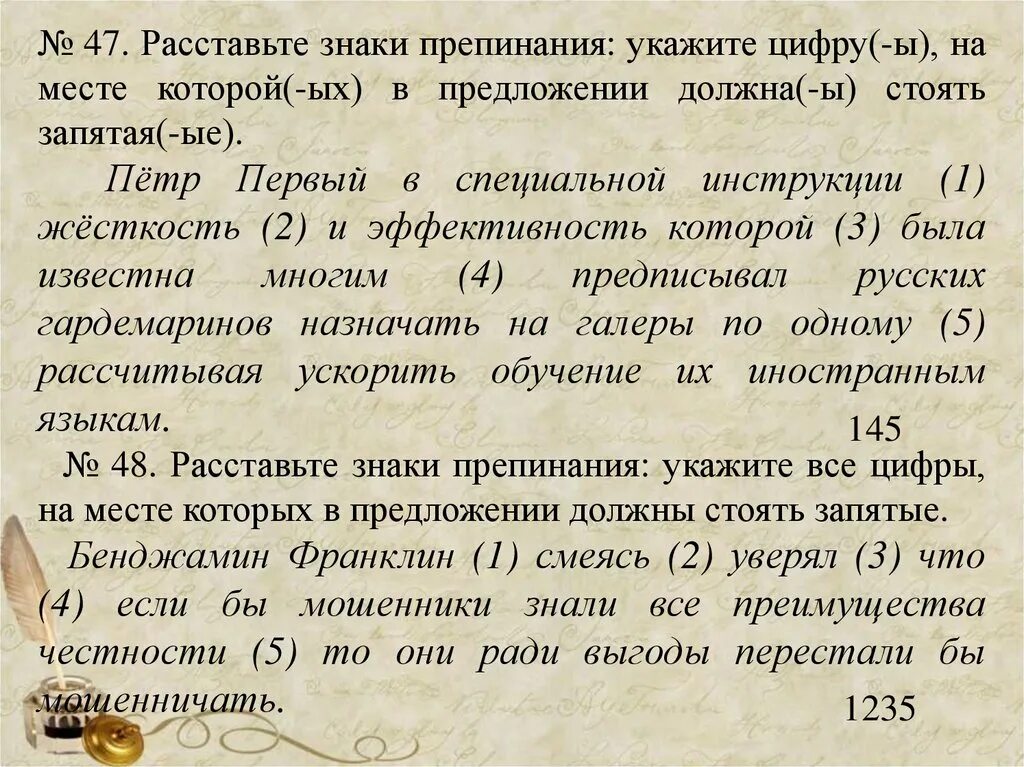 № 47. Расставьте знаки препинания: укажите цифру(-ы), на месте которой(-ых) в предложении должна(-ы) стоять запятая(-ые).

Пётр Первый в специальной инструкции (1) жёсткость (2) и эффективность которой (3) была известна многим (4) предписывал русских гардемаринов назначать на галеры по одному (5) рассчитывая ускорить обучение их иностранным языкам.

145

№ 48. Расставьте знаки препинания: укажите все цифры, на месте которых в предложении должны стоять запятые.

Бенджамин Франклин (1) смеясь (2) уверял (3) что (4) если бы мошенники знали все преимущества честности (5) то они ради выгоды перестали бы мошенничать.

1235